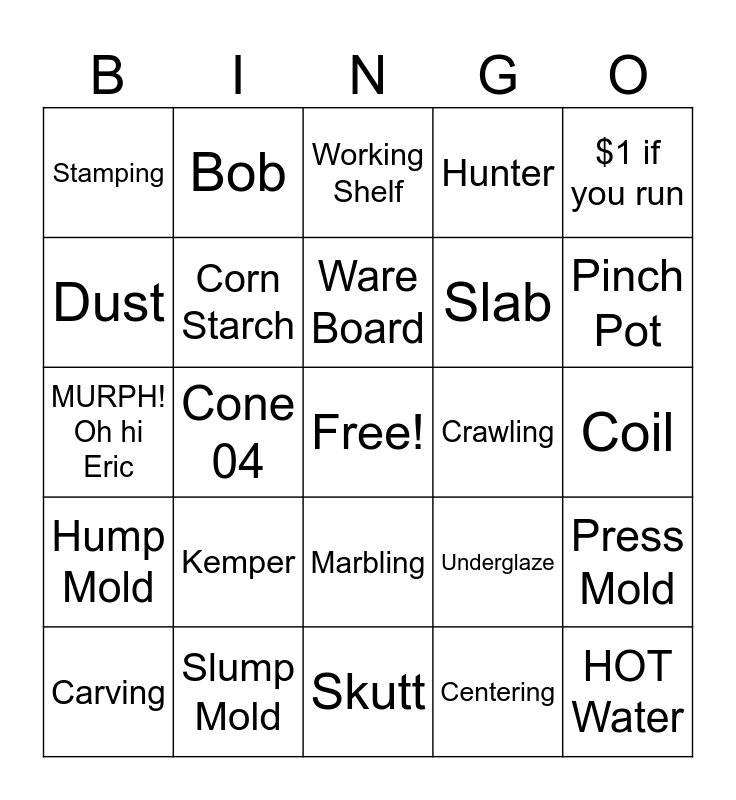 | B | I | N | G | O |
|---|---|---|---|---|
| Stamping | Bob | Working Shelf | Hunter | $1 if you run |
| Dust | Corn Starch | Ware Board | Slab | Pinch Pot |
| MURPH! Oh hi Eric | Cone 04 | Free! | Crawling | Coil |
| Hump Mold | Kemper | Marbling | Underglaze | Press Mold |
| Carving | Slump Mold | Skutt | Centering | HOT Water |